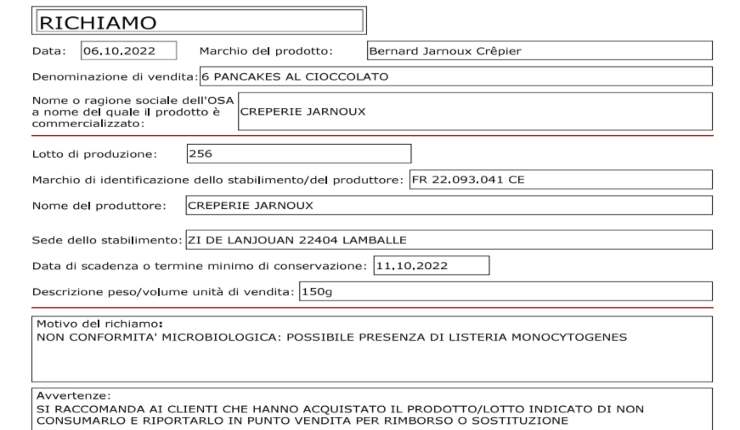 RICHIAMO

Data: 06.10.2022 Marchio del prodotto: Bernard Jarnoux Crêpier

Denominazione di vendita: 6 PANCAKES AL CIOCCOLATO

Nome o ragione sociale dell'OSA a nome del quale il prodotto è commercializzato: CREPERIE JARNOUX

Lotto di produzione: 256

Marchio di identificazione dello stabilimento/del produttore: FR 22.093.041 CE

Nome del produttore: CREPERIE JARNOUX

Sede dello stabilimento: ZI DE LANJOUAN 22404 LAMBALLE

Data di scadenza o termine minimo di conservazione: 11.10.2022

Descrizione peso/volume unità di vendita: 150g

Motivo del richiamo:
NON CONFORMITA' MICROBIOLOGICA: POSSIBILE PRESENZA DI LISTERIA MONOCYTOGENES

Avvertenze:
SI RACCOMANDA AI CLIENTI CHE HANNO ACQUISTATO IL PRODOTTO/LOTTO INDICATO DI NON CONSUMARLO E RIPORTARLO IN PUNTO VENDITA PER RIMBORSO O SOSTITUZIONE